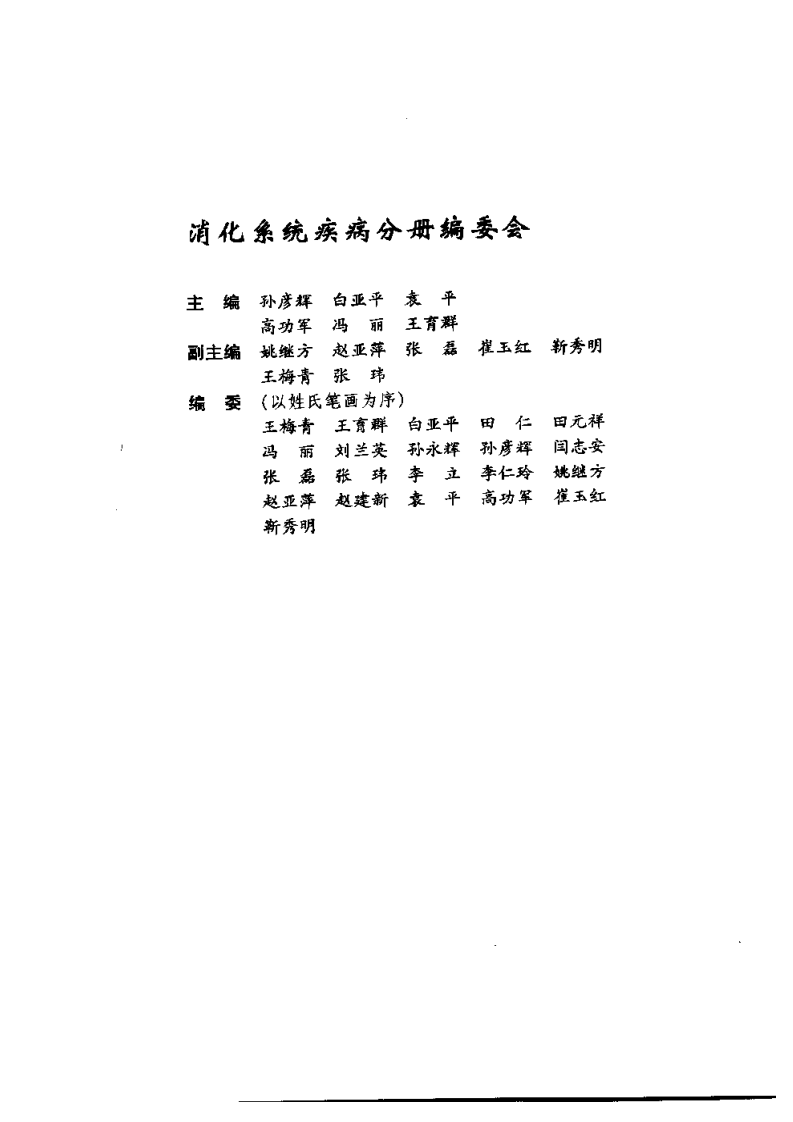 消化系统疾病分册编委会

主　编　孙彦辉　白亚平　袁　平
　　　　高功军　冯　丽　王育群
副主编　姚继方　赵亚萍　张　磊　崔玉红　靳秀明
　　　　王梅青　张　玮
编　委　（以姓氏笔画为序）
　　　　王梅青　王育群　白亚平　田　仁　田元祥
　　　　冯　丽　刘兰英　孙永辉　孙彦辉　闫志安
　　　　张　磊　张　玮　李　立　李仁玲　姚继方
　　　　赵亚萍　赵建新　袁　平　高功军　崔玉红
　　　　靳秀明